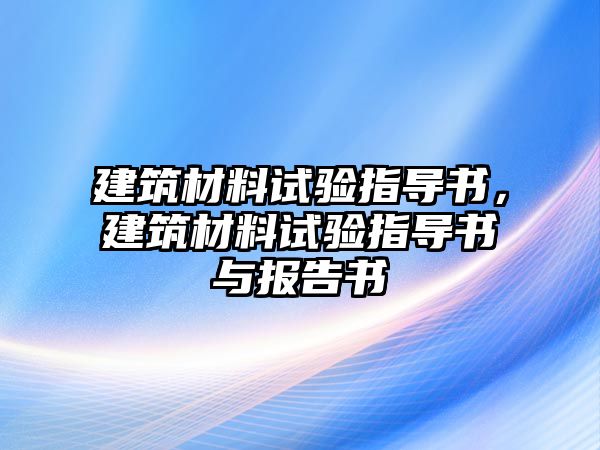 建筑材料试验指导书，建筑材料试验指导书与报告书